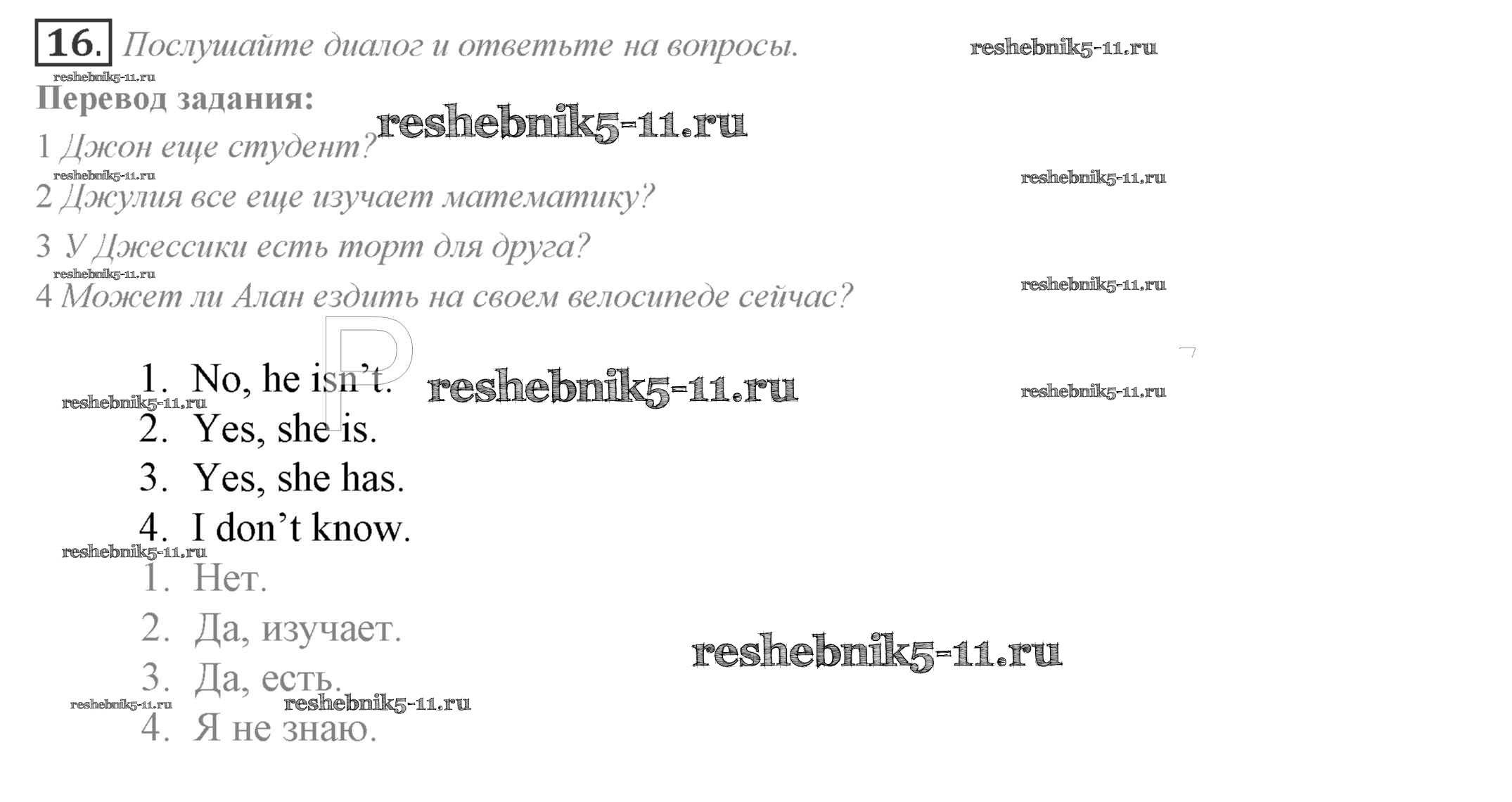 16. Послушайте диалог и ответьте на вопросы.

Перевод задания:

1 Джон еще студент?

2 Джулия все еще изучает математику?

3 У Джессики есть торт для друга?

4 Может ли Алан ездить на своем велосипеде сейчас?

1. No, he isn't.
2. Yes, she is.
3. Yes, she has.
4. I don't know.

1. Нет.
2. Да, изучает.
3. Да, есть.
4. Я не знаю.

reshebnik5-11.ru